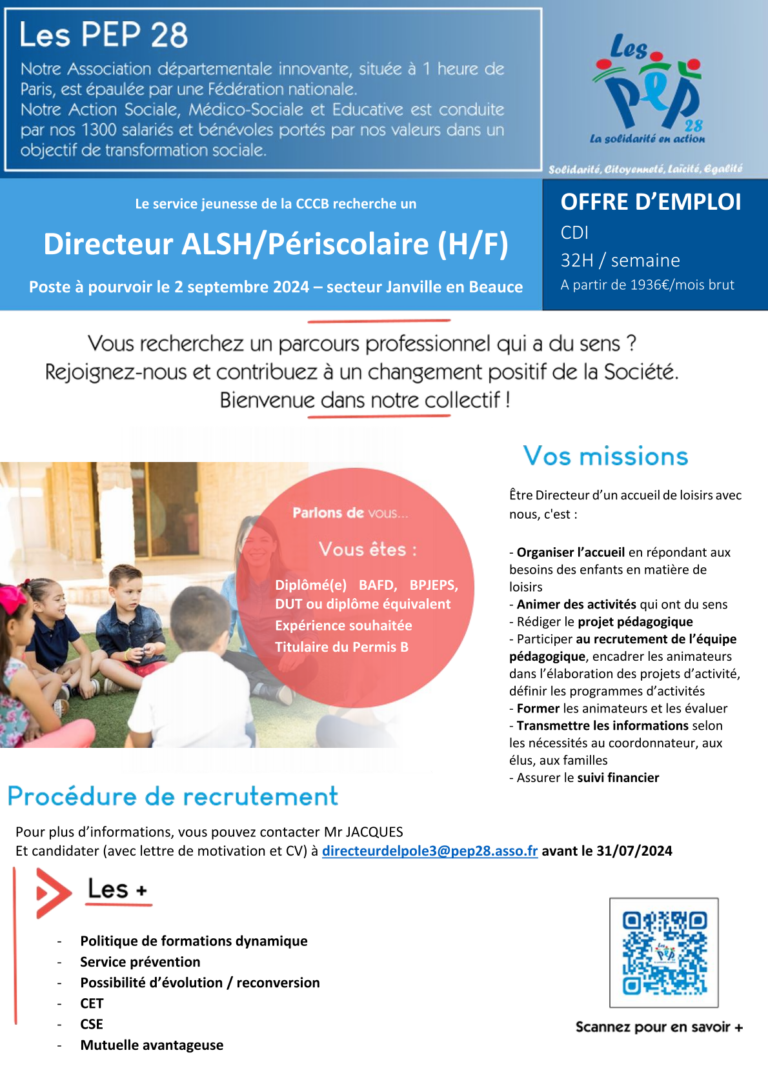 Les PEP 28

Notre Association départementale innovante, située à 1 heure de Paris, est épaulée par une Fédération nationale.
Notre Action Sociale, Médico-Sociale et Educative est conduite par nos 1300 salariés et bénévoles portés par nos valeurs dans un objectif de transformation sociale.

Les PEP 28
La solidarité en action
Solidarité, Citoyenneté, Laïcité, Egalité

Le service jeunesse de la CCCB recherche un

Directeur ALSH/Périscolaire (H/F)

Poste à pourvoir le 2 septembre 2024 – secteur Janville en Beauce

OFFRE D'EMPLOI
CDI
32H / semaine
A partir de 1936€/mois brut

Vous recherchez un parcours professionnel qui a du sens ?
Rejoignez-nous et contribuez à un changement positif de la Société.
Bienvenue dans notre collectif !

Parlons de vous...

Vous êtes :

Diplômé(e) BAFD, BPJEPS, DUT ou diplôme équivalent
Expérience souhaitée
Titulaire du Permis B

Vos missions

Être Directeur d'un accueil de loisirs avec nous, c'est :

- Organiser l'accueil en répondant aux besoins des enfants en matière de loisirs
- Animer des activités qui ont du sens
- Rédiger le projet pédagogique
- Participer au recrutement de l'équipe pédagogique, encadrer les animateurs dans l'élaboration des projets d'activité, définir les programmes d'activités
- Former les animateurs et les évaluer
- Transmettre les informations selon les nécessités au coordonnateur, aux élus, aux familles
- Assurer le suivi financier

Procédure de recrutement

Pour plus d'informations, vous pouvez contacter Mr JACQUES
Et candidater (avec lettre de motivation et CV) à directeurdelpole3@pep28.asso.fr avant le 31/07/2024

Les +

- Politique de formations dynamique
- Service prévention
- Possibilité d'évolution / reconversion
- CET
- CSE
- Mutuelle avantageuse

Scannez pour en savoir +